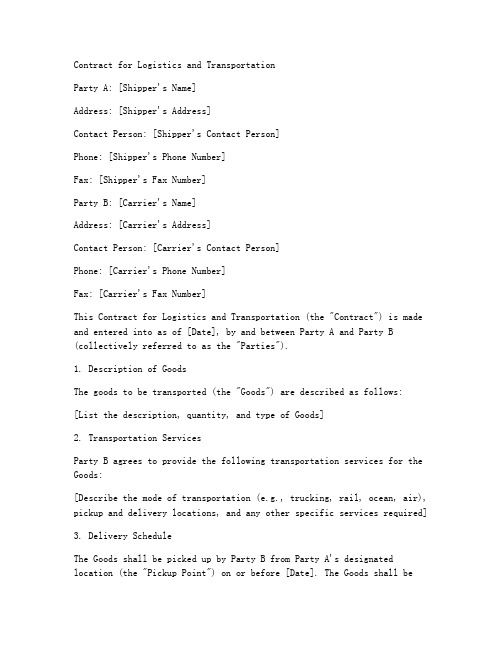 Contract for Logistics and Transportation

Party A: [Shipper's Name]

Address: [Shipper's Address]

Contact Person: [Shipper's Contact Person]

Phone: [Shipper's Phone Number]

Fax: [Shipper's Fax Number]

Party B: [Carrier's Name]

Address: [Carrier's Address]

Contact Person: [Carrier's Contact Person]

Phone: [Carrier's Phone Number]

Fax: [Carrier's Fax Number]

This Contract for Logistics and Transportation (the "Contract") is made and entered into as of [Date], by and between Party A and Party B (collectively referred to as the "Parties").

1. Description of Goods

The goods to be transported (the "Goods") are described as follows:

[List the description, quantity, and type of Goods]

2. Transportation Services

Party B agrees to provide the following transportation services for the Goods:

[Describe the mode of transportation (e.g., trucking, rail, ocean, air), pickup and delivery locations, and any other specific services required]

3. Delivery Schedule

The Goods shall be picked up by Party B from Party A's designated location (the "Pickup Point") on or before [Date]. The Goods shall be